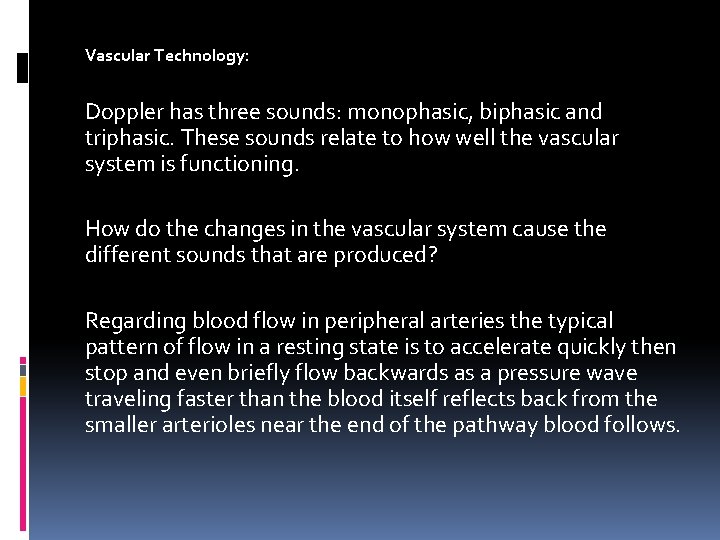 Vascular Technology:

Doppler has three sounds: monophasic, biphasic and triphasic. These sounds relate to how well the vascular system is functioning.

How do the changes in the vascular system cause the different sounds that are produced?

Regarding blood flow in peripheral arteries the typical pattern of flow in a resting state is to accelerate quickly then stop and even briefly flow backwards as a pressure wave traveling faster than the blood itself reflects back from the smaller arterioles near the end of the pathway blood follows.